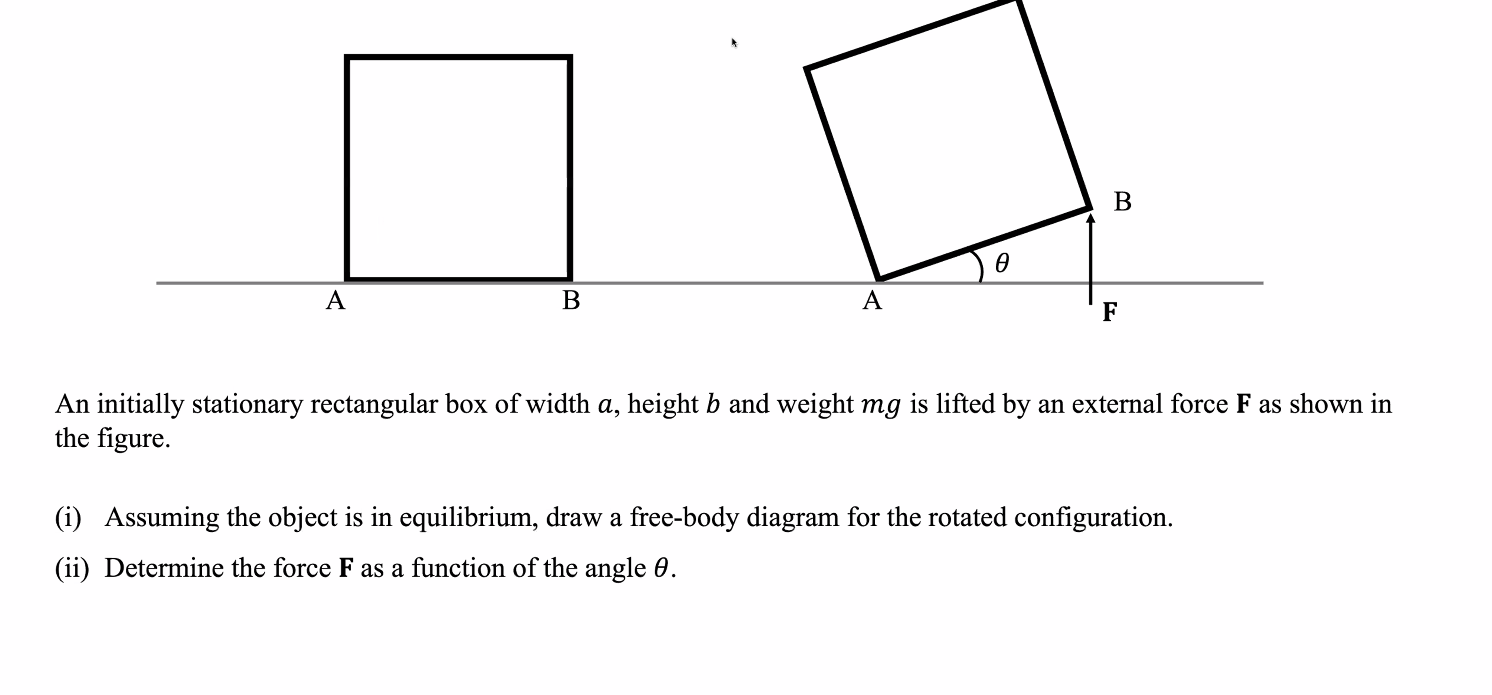 B

$\theta$

A B A F

An initially stationary rectangular box of width $a$, height $b$ and weight $mg$ is lifted by an external force **F** as shown in the figure.

(i) Assuming the object is in equilibrium, draw a free-body diagram for the rotated configuration.

(ii) Determine the force **F** as a function of the angle $\theta$.